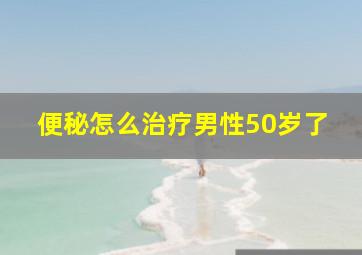 便秘怎么治疗男性50岁了